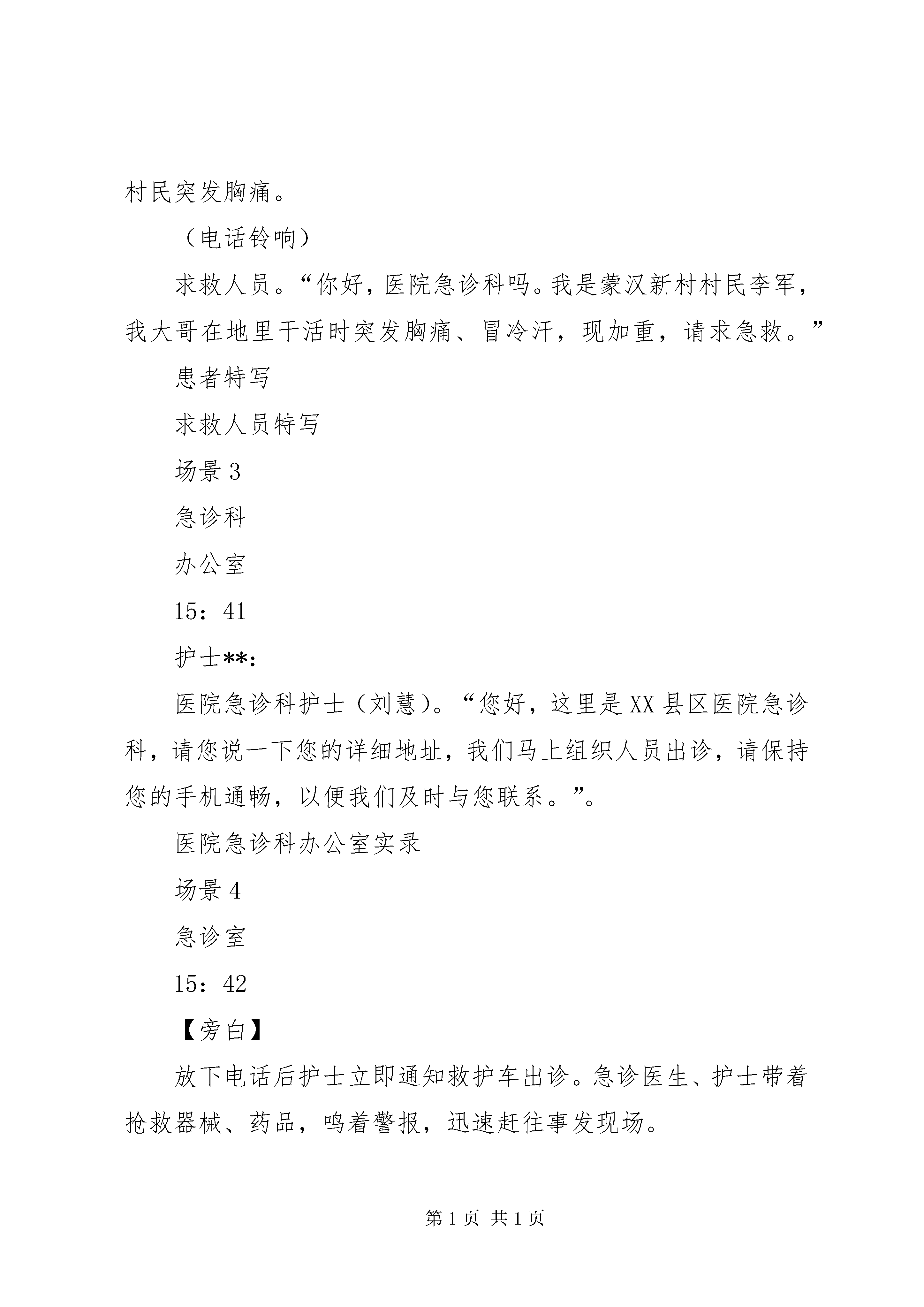 村民突发胸痛。

（电话铃响）

求救人员。“你好，医院急诊科吗。我是蒙汉新村村民李军，我大哥在地里干活时突发胸痛、冒冷汗，现加重，请求急救。”

患者特写

求救人员特写

场景 3

急诊科

办公室

15：41

护士**:

医院急诊科护士（刘慧）。“您好，这里是 XX 县区医院急诊科，请您说一下您的详细地址，我们马上组织人员出诊，请保持您的手机通畅，以便我们及时与您联系。”。

医院急诊科办公室实录

场景 4

急诊室

15：42

【旁白】

放下电话后护士立即通知救护车出诊。急诊医生、护士带着抢救器械、药品，鸣着警报，迅速赶往事发现场。

第 1 页 共 1 页